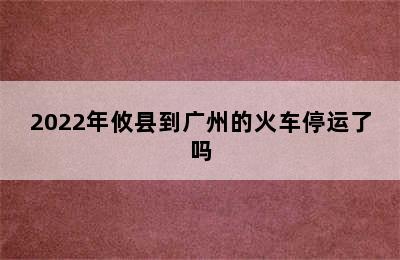 2022年攸县到广州的火车停运了吗